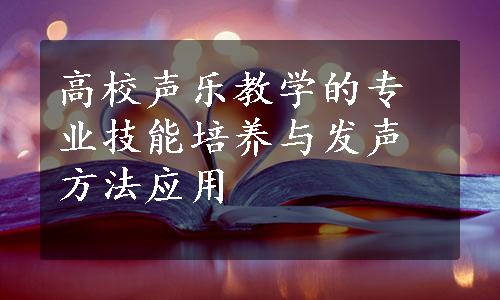 高校声乐教学的专业技能培养与发声方法应用